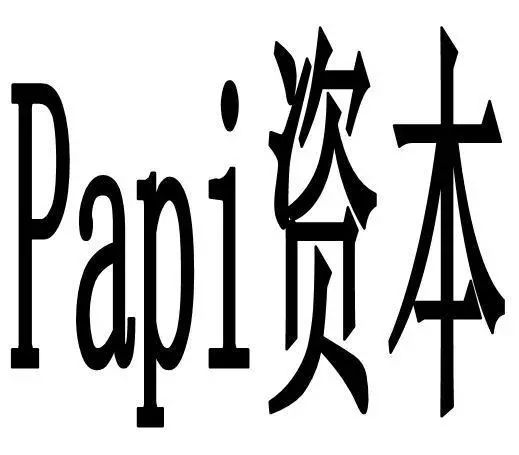 Papi资本